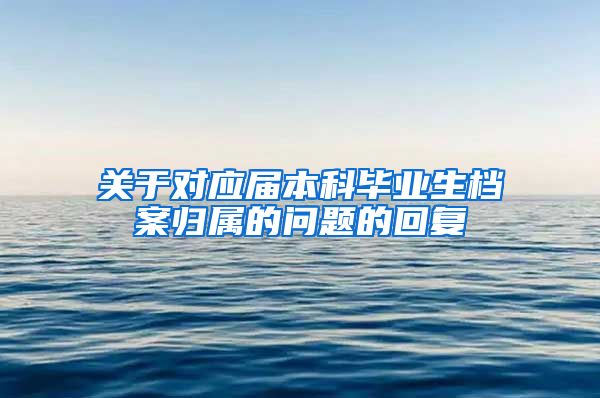 关于对应届本科毕业生档案归属的问题的回复